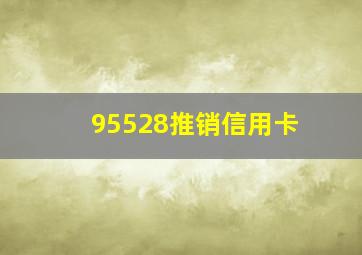 95528推销信用卡